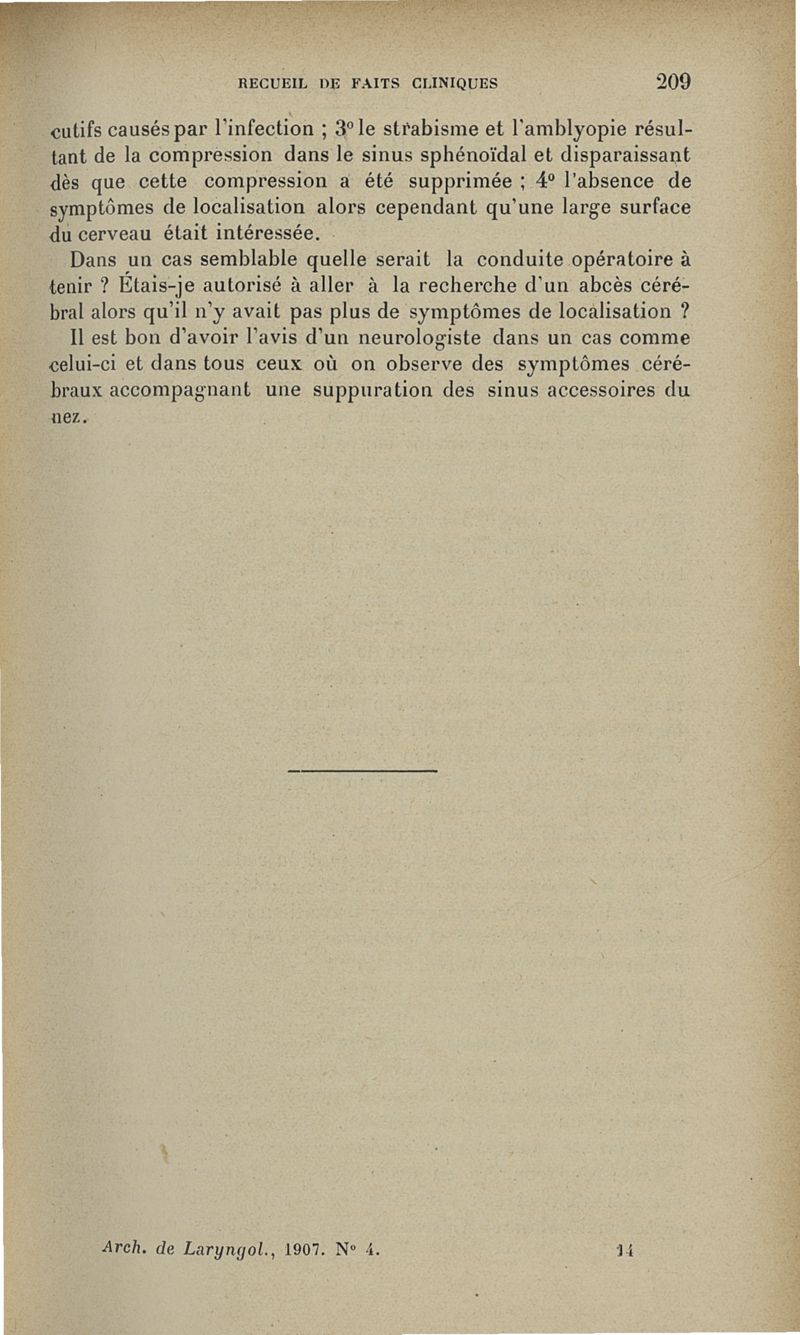 RECUEIL DE FAITS CLINIQUES 209

cutifs causés par l'infection ; 3° le strabisme et l'amblyopie résultant de la compression dans le sinus sphénoïdal et disparaissant dès que cette compression a été supprimée ; 4° l'absence de symptômes de localisation alors cependant qu'une large surface du cerveau était intéressée.

Dans un cas semblable quelle serait la conduite opératoire à tenir ? Étais-je autorisé à aller à la recherche d'un abcès cérébral alors qu'il n'y avait pas plus de symptômes de localisation ?

Il est bon d'avoir l'avis d'un neurologiste dans un cas comme celui-ci et dans tous ceux où on observe des symptômes cérébraux accompagnant une suppuration des sinus accessoires du nez.

Arch. de Laryngol., 1907. N° 4. 14